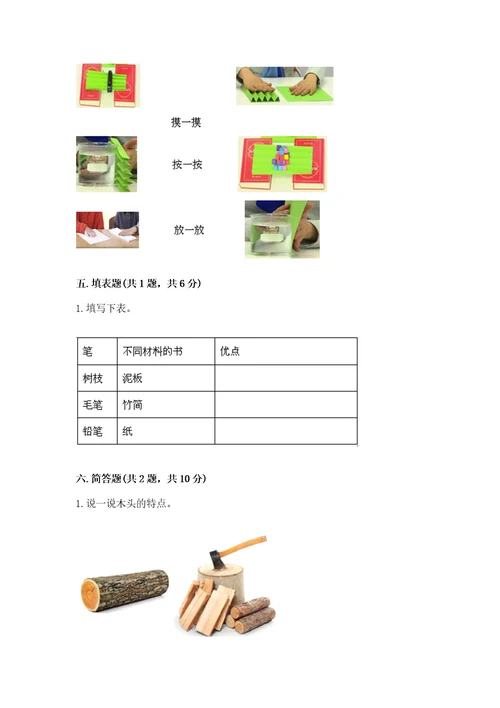 摸一摸

按一按

放一放

五. 填表题(共 1 题，共 6 分)

1. 填写下表。

| 笔 | 不同材料的书 | 优点 |
|---|---|---|
| 树枝 | 泥板 | |
| 毛笔 | 竹简 | |
| 铅笔 | 纸 | |

六. 简答题(共 2 题，共 10 分)

1. 说一说木头的特点。